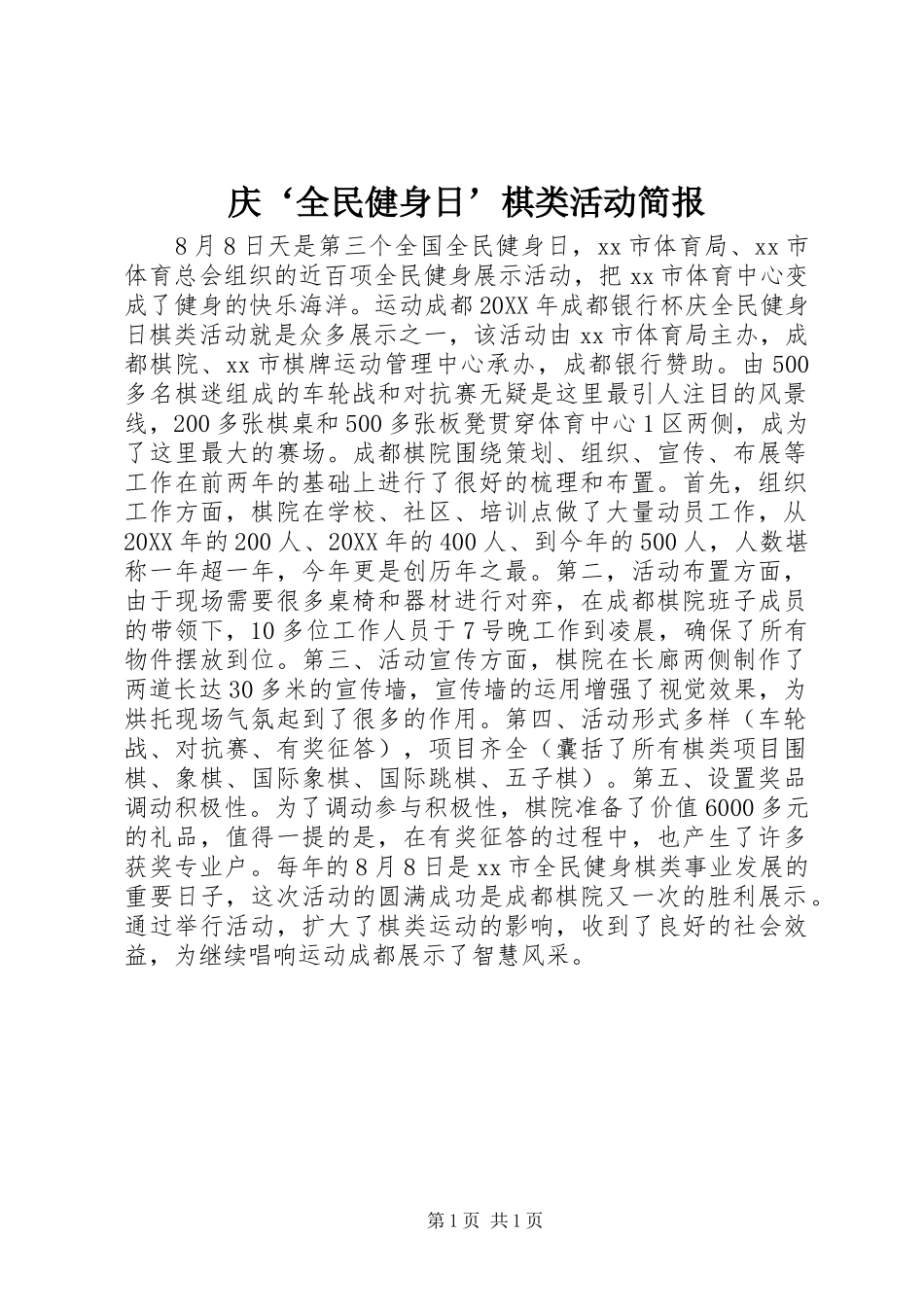 庆‘全民健身日’棋类活动简报

8月8日天是第三个全国全民健身日，xx市体育局、xx市体育总会组织的近百项全民健身展示活动，把xx市体育中心变成了健身的快乐海洋。运动成都20XX年成都银行杯庆全民健身日棋类活动就是众多展示之一，该活动由xx市体育局主办，成都棋院、xx市棋牌运动管理中心承办，成都银行赞助。由500多名棋迷组成的车轮战和对抗赛无疑是这里最引人注目的风景线，200多张棋桌和500多张板凳贯穿体育中心1区两侧，成为了这里最大的赛场。成都棋院围绕策划、组织、宣传、布展等工作在前两年的基础上进行了很好的梳理和布置。首先，组织工作方面，棋院在学校、社区、培训点做了大量动员工作，从20XX年的200人、20XX年的400人、到今年的500人，人数堪称一年超一年，今年更是创历年之最。第二，活动布置方面，由于现场需要很多桌椅和器材进行对弈，在成都棋院班子成员的带领下，10多位工作人员于7号晚工作到凌晨，确保了所有物件摆放到位。第三、活动宣传方面，棋院在长廊两侧制作了两道长达30多米的宣传墙，宣传墙的运用增强了视觉效果，为烘托现场气氛起到了很多的作用。第四、活动形式多样（车轮战、对抗赛、有奖征答），项目齐全（囊括了所有棋类项目围棋、象棋、国际象棋、国际跳棋、五子棋）。第五、设置奖品调动积极性。为了调动参与积极性，棋院准备了价值6000多元的礼品，值得一提的是，在有奖征答的过程中，也产生了许多获奖专业户。每年的8月8日是xx市全民健身棋类事业发展的重要日子，这次活动的圆满成功是成都棋院又一次的胜利展示。通过举行活动，扩大了棋类运动的影响，收到了良好的社会效益，为继续唱响运动成都展示了智慧风采。

第1页 共1页